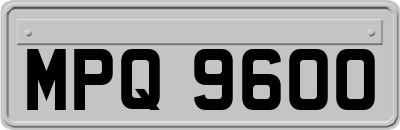 MPQ 9600